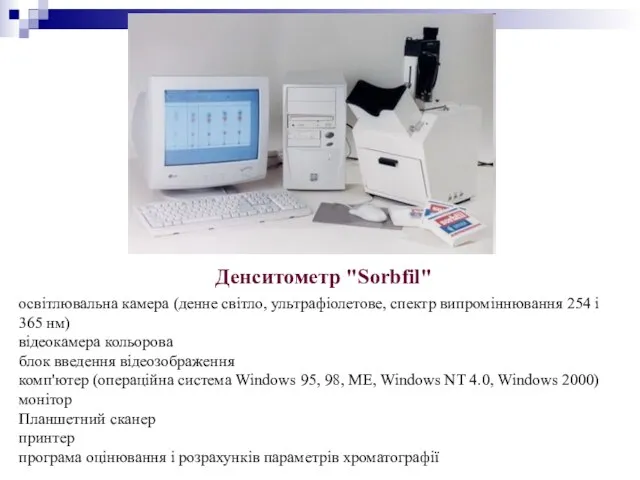 Денситометр "Sorbfil"

освітлювальна камера (денне світло, ультрафіолетове, спектр випромінювання 254 і 365 нм)
відеокамера кольорова
блок введення відеозображення
комп'ютер (операційна система Windows 95, 98, ME, Windows NT 4.0, Windows 2000)
монітор
Планшетний сканер
принтер
програма оцінювання і розрахунків параметрів хроматографії